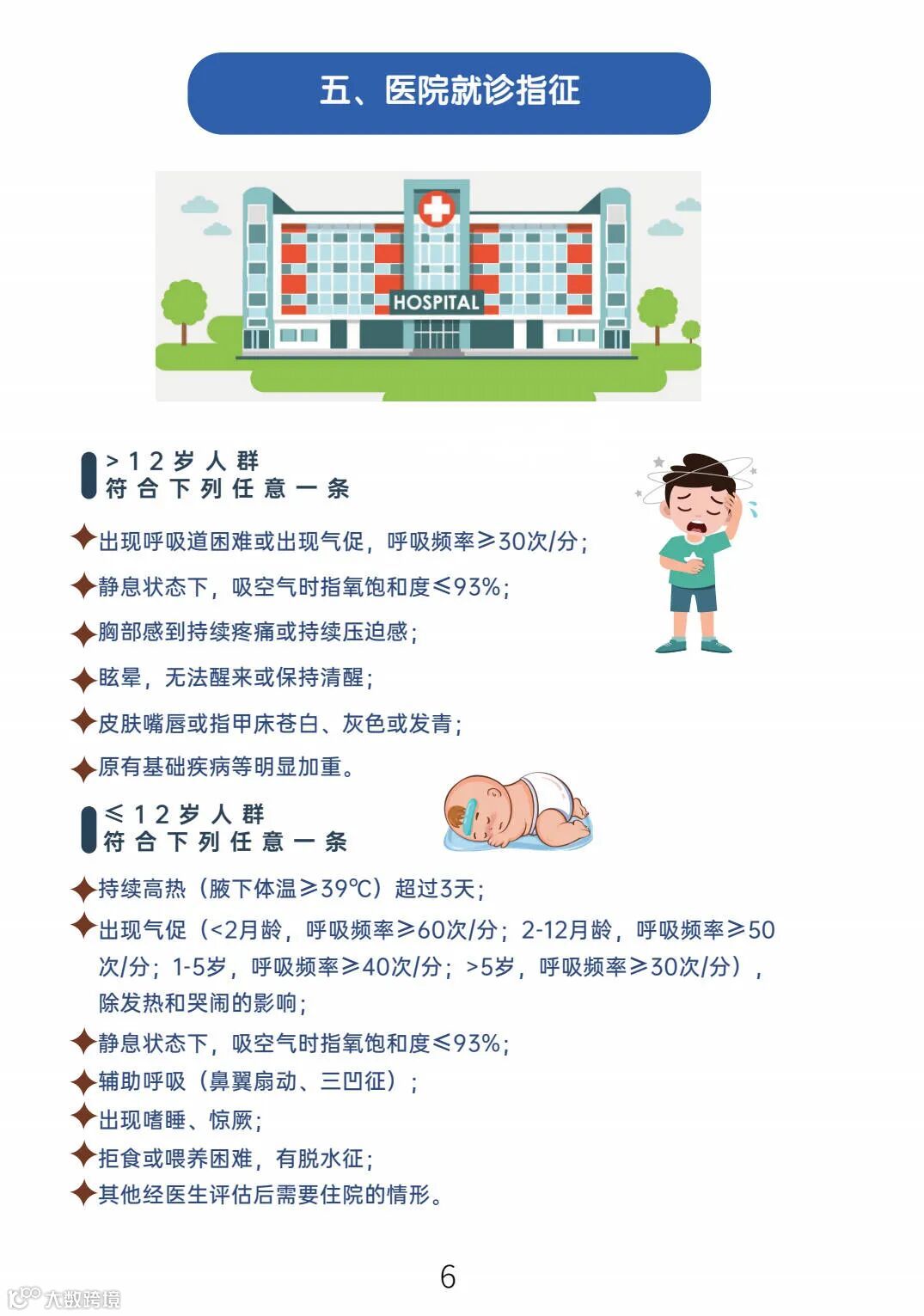 五、医院就诊指征

HOSPITAL

>12岁人群
符合下列任意一条

✦出现呼吸道困难或出现气促，呼吸频率≥30次/分；

✦静息状态下，吸空气时指氧饱和度≤93%；

✦胸部感到持续疼痛或持续压迫感；

✦眩晕，无法醒来或保持清醒；

✦皮肤嘴唇或指甲床苍白、灰色或发青；

✦原有基础疾病等明显加重。

≤12岁人群
符合下列任意一条

✦持续高热（腋下体温≥39℃）超过3天；

✦出现气促（<2月龄，呼吸频率≥60次/分；2-12月龄，呼吸频率≥50次/分；1-5岁，呼吸频率≥40次/分；>5岁，呼吸频率≥30次/分），除发热和哭闹的影响；

✦静息状态下，吸空气时指氧饱和度≤93%；

✦辅助呼吸（鼻翼扇动、三凹征）；

✦出现嗜睡、惊厥；

✦拒食或喂养困难，有脱水征；

✦其他经医生评估后需要住院的情形。

6

大数跨境